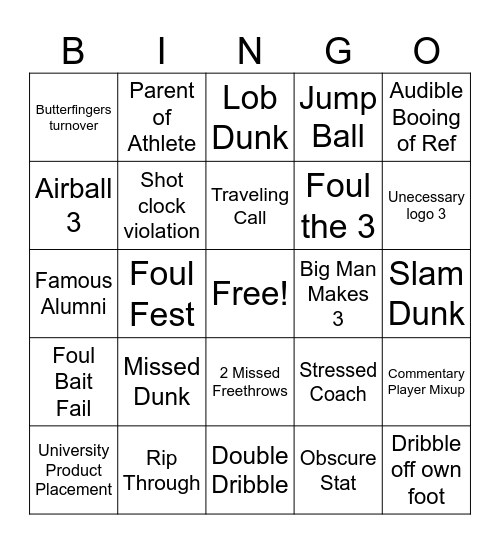 | B | I | N | G | O |
|---|---|---|---|---|
| Butterfingers turnover | Parent of Athlete | Lob Dunk | Jump Ball | Audible Booing of Ref |
| Airball 3 | Shot clock violation | Traveling Call | Foul the 3 | Unecessary logo 3 |
| Famous Alumni | Foul Fest | Free! | Big Man Makes 3 | Slam Dunk |
| Foul Bait Fail | Missed Dunk | 2 Missed Freethrows | Stressed Coach | Commentary Player Mixup |
| University Product Placement | Rip Through | Double Dribble | Obscure Stat | Dribble off own foot |